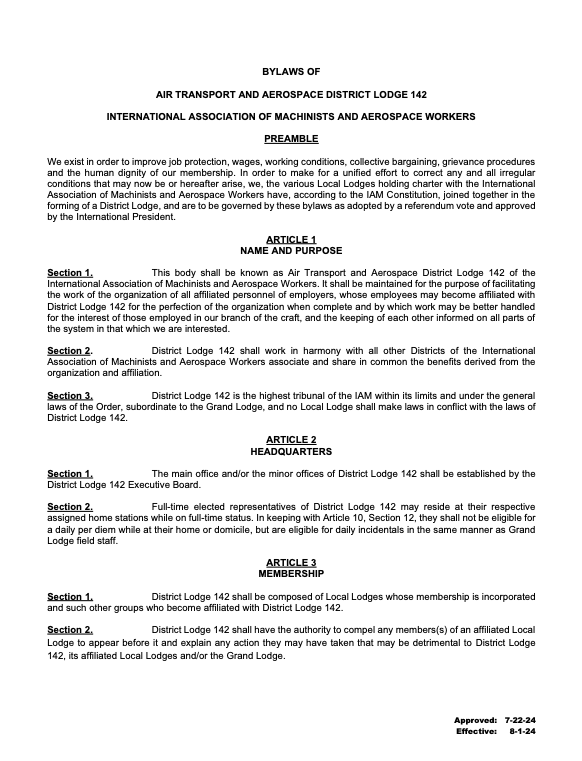 BYLAWS OF

AIR TRANSPORT AND AEROSPACE DISTRICT LODGE 142

INTERNATIONAL ASSOCIATION OF MACHINISTS AND AEROSPACE WORKERS

PREAMBLE

We exist in order to improve job protection, wages, working conditions, collective bargaining, grievance procedures and the human dignity of our membership. In order to make for a unified effort to correct any and all irregular conditions that may now be or hereafter arise, we, the various Local Lodges holding charter with the International Association of Machinists and Aerospace Workers have, according to the IAM Constitution, joined together in the forming of a District Lodge, and are to be governed by these bylaws as adopted by a referendum vote and approved by the International President.

ARTICLE 1
NAME AND PURPOSE

Section 1. This body shall be known as Air Transport and Aerospace District Lodge 142 of the International Association of Machinists and Aerospace Workers. It shall be maintained for the purpose of facilitating the work of the organization of all affiliated personnel of employers, whose employees may become affiliated with District Lodge 142 for the perfection of the organization when complete and by which work may be better handled for the interest of those employed in our branch of the craft, and the keeping of each other informed on all parts of the system in that which we are interested.

Section 2. District Lodge 142 shall work in harmony with all other Districts of the International Association of Machinists and Aerospace Workers associate and share in common the benefits derived from the organization and affiliation.

Section 3. District Lodge 142 is the highest tribunal of the IAM within its limits and under the general laws of the Order, subordinate to the Grand Lodge, and no Local Lodge shall make laws in conflict with the laws of District Lodge 142.

ARTICLE 2
HEADQUARTERS

Section 1. The main office and/or the minor offices of District Lodge 142 shall be established by the District Lodge 142 Executive Board.

Section 2. Full-time elected representatives of District Lodge 142 may reside at their respective assigned home stations while on full-time status. In keeping with Article 10, Section 12, they shall not be eligible for a daily per diem while at their home or domicile, but are eligible for daily incidentals in the same manner as Grand Lodge field staff.

ARTICLE 3
MEMBERSHIP

Section 1. District Lodge 142 shall be composed of Local Lodges whose membership is incorporated and such other groups who become affiliated with District Lodge 142.

Section 2. District Lodge 142 shall have the authority to compel any members(s) of an affiliated Local Lodge to appear before it and explain any action they may have taken that may be detrimental to District Lodge 142, its affiliated Local Lodges and/or the Grand Lodge.

Approved: 7-22-24
Effective: 8-1-24